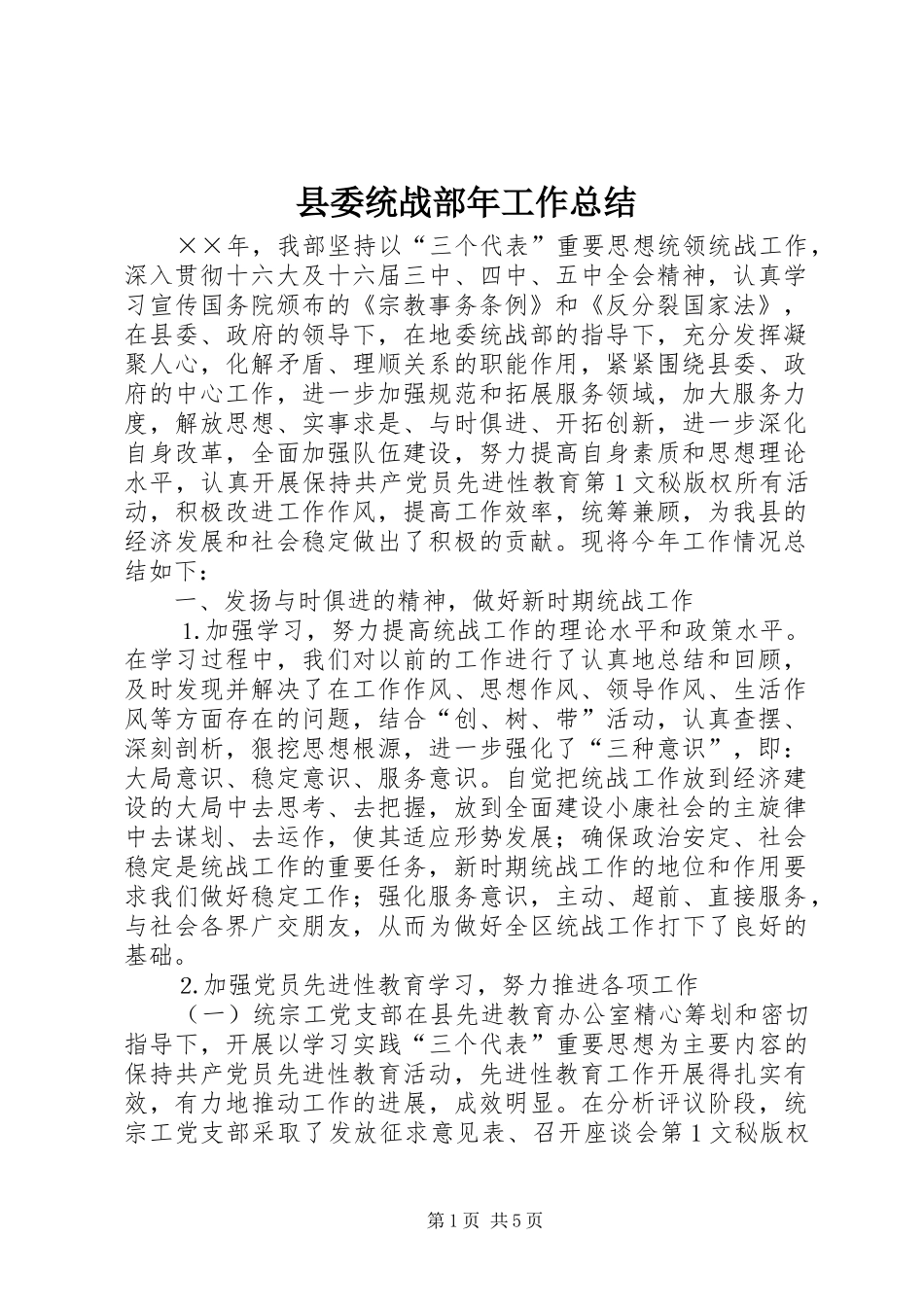 县委统战部年工作总结

××年，我部坚持以“三个代表”重要思想统领统战工作，深入贯彻十六大及十六届三中、四中、五中全会精神，认真学习宣传国务院颁布的《宗教事务条例》和《反分裂国家法》，在县委、政府的领导下，在地委统战部的指导下，充分发挥凝聚人心，化解矛盾、理顺关系的职能作用，紧紧围绕县委、政府的中心工作，进一步加强规范和拓展服务领域，加大服务力度，解放思想、实事求是、与时俱进、开拓创新，进一步深化自身改革，全面加强队伍建设，努力提高自身素质和思想理论水平，认真开展保持共产党员先进性教育第1文秘版权所有活动，积极改进工作作风，提高工作效率，统筹兼顾，为我县的经济发展和社会稳定做出了积极的贡献。现将今年工作情况总结如下：

一、发扬与时俱进的精神，做好新时期统战工作

1.加强学习，努力提高统战工作的理论水平和政策水平。在学习过程中，我们对以前的工作进行了认真地总结和回顾，及时发现并解决了在工作作风、思想作风、领导作风、生活作风等方面存在的问题，结合“创、树、带”活动，认真查摆、深刻剖析，狠挖思想根源，进一步强化了“三种意识”，即：大局意识、稳定意识、服务意识。自觉把统战工作放到经济建设的大局中去思考、去把握，放到全面建设小康社会的主旋律中去谋划、去运作，使其适应形势发展；确保政治安定、社会稳定是统战工作的重要任务，新时期统战工作的地位和作用要求我们做好稳定工作；强化服务意识，主动、超前、直接服务，与社会各界广交朋友，从而为做好全区统战工作打下了良好的基础。

2.加强党员先进性教育学习，努力推进各项工作

（一）统宗工党支部在县先进教育办公室精心筹划和密切指导下，开展以学习实践“三个代表”重要思想为主要内容的保持共产党员先进性教育活动，先进性教育工作开展得扎实有效，有力地推动工作的进展，成效明显。在分析评议阶段，统宗工党支部采取了发放征求意见表、召开座谈会第1文秘版权

第1页 共5页